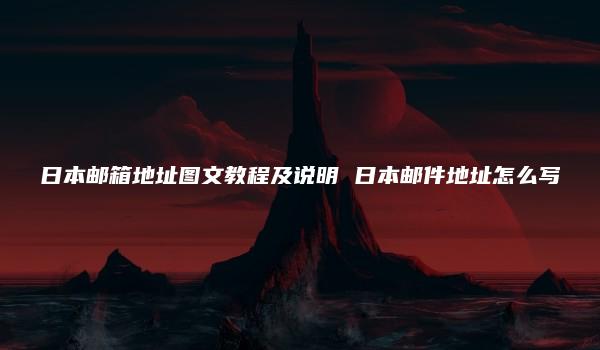 日本邮箱地址图文教程及说明 日本邮件地址怎么写